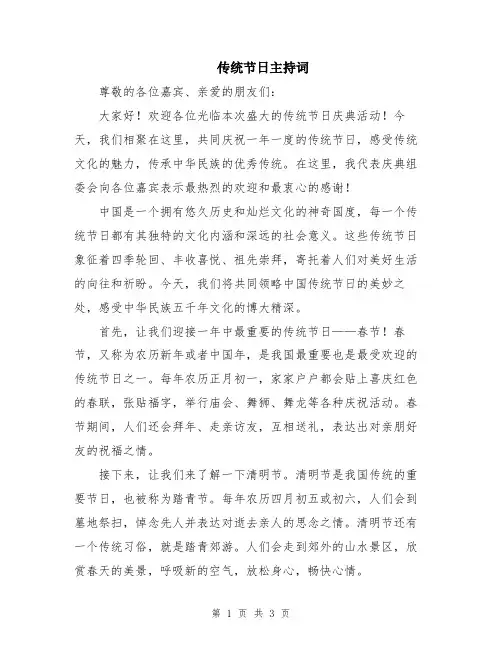 传统节日主持词

尊敬的各位嘉宾、亲爱的朋友们：

大家好！欢迎各位光临本次盛大的传统节日庆典活动！今天，我们相聚在这里，共同庆祝一年一度的传统节日，感受传统文化的魅力，传承中华民族的优秀传统。在这里，我代表庆典组委会向各位嘉宾表示最热烈的欢迎和最衷心的感谢！

中国是一个拥有悠久历史和灿烂文化的神奇国度，每一个传统节日都有其独特的文化内涵和深远的社会意义。这些传统节日象征着四季轮回、丰收喜悦、祖先崇拜，寄托着人们对美好生活的向往和祈盼。今天，我们将共同领略中国传统节日的美妙之处，感受中华民族五千年文化的博大精深。

首先，让我们迎接一年中最重要的传统节日——春节！春节，又称为农历新年或者中国年，是我国最重要也是最受欢迎的传统节日之一。每年农历正月初一，家家户户都会贴上喜庆红色的春联，张贴福字，举行庙会、舞狮、舞龙等各种庆祝活动。春节期间，人们还会拜年、走亲访友，互相送礼，表达出对亲朋好友的祝福之情。

接下来，让我们来了解一下清明节。清明节是我国传统的重要节日，也被称为踏青节。每年农历四月初五或初六，人们会到墓地祭扫，悼念先人并表达对逝去亲人的思念之情。清明节还有一个传统习俗，就是踏青郊游。人们会走到郊外的山水景区，欣赏春天的美景，呼吸新的空气，放松身心，畅快心情。

第 1 页 共 3 页